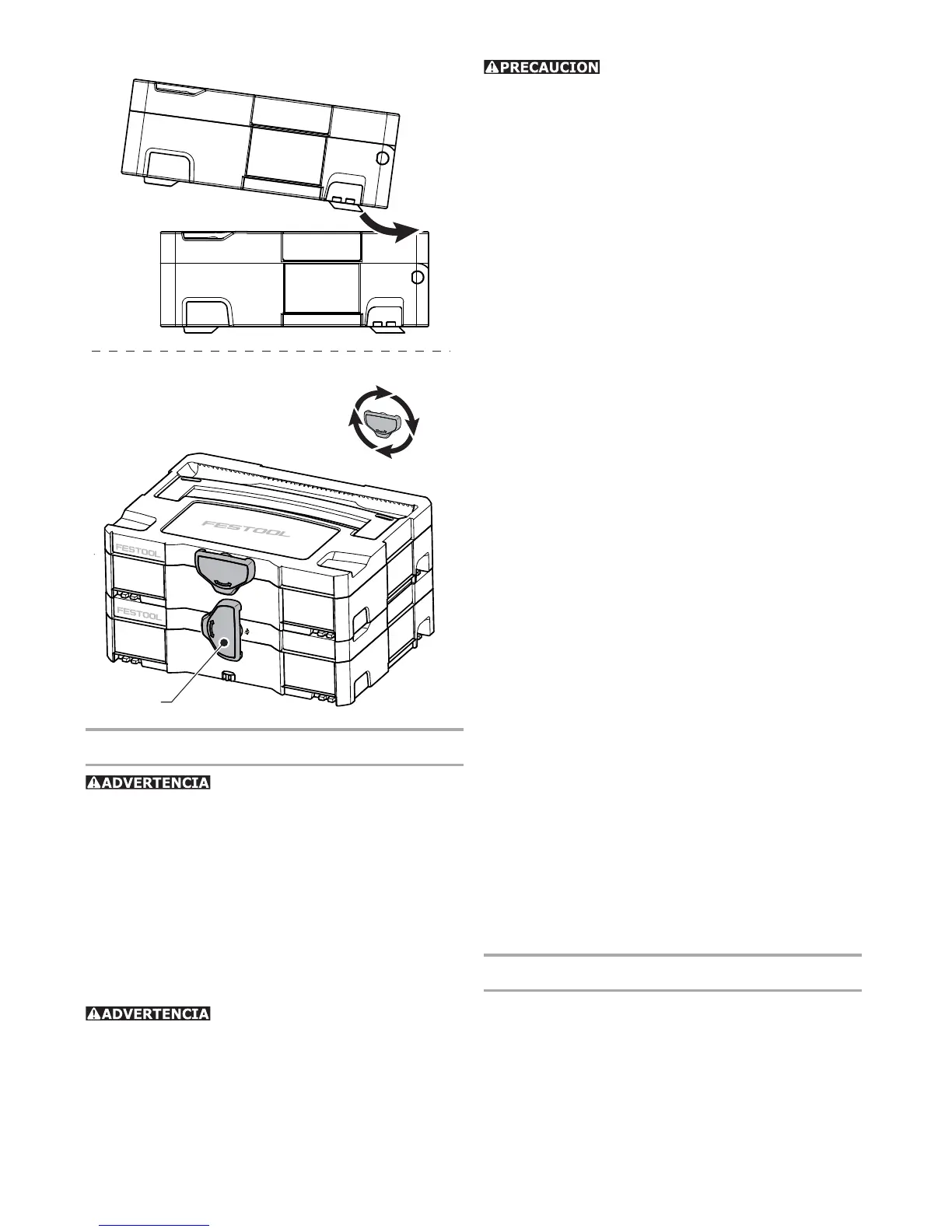 PRECAUCION

FESTOOL

FESTOOL

FESTOOL

ADVERTENCIA

ADVERTENCIA